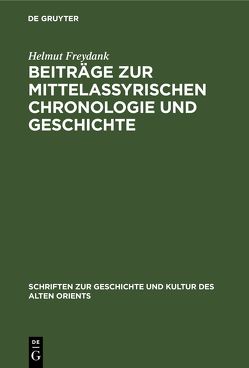 DE GRUYTER

Helmut Freydank

BEITRÄGE ZUR MITTELASSYRISCHEN CHRONOLOGIE UND GESCHICHTE

SCHRIFTEN ZUR GESCHICHTE UND KULTUR DES ALTEN ORIENTS

DE
G